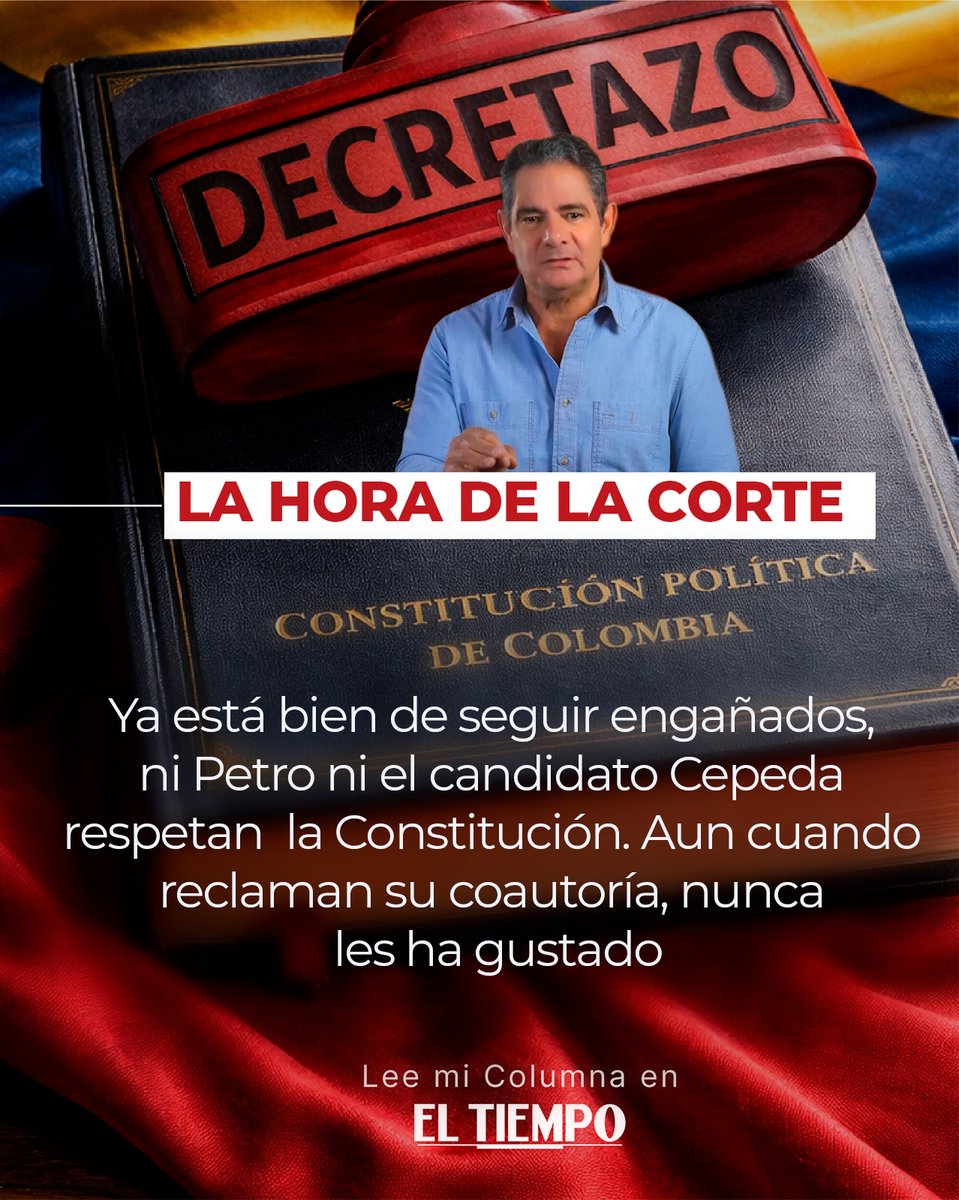 DECRETAZO

LA HORA DE LA CORTE

CONSTITUCIÓN POLÍTICA DE COLOMBIA

Ya está bien de seguir engañados, ni Petro ni el candidato Cepeda respetan la Constitución. Aun cuando reclaman su coautoría, nunca les ha gustado

Lee mi Columna en

EL TIEMPO